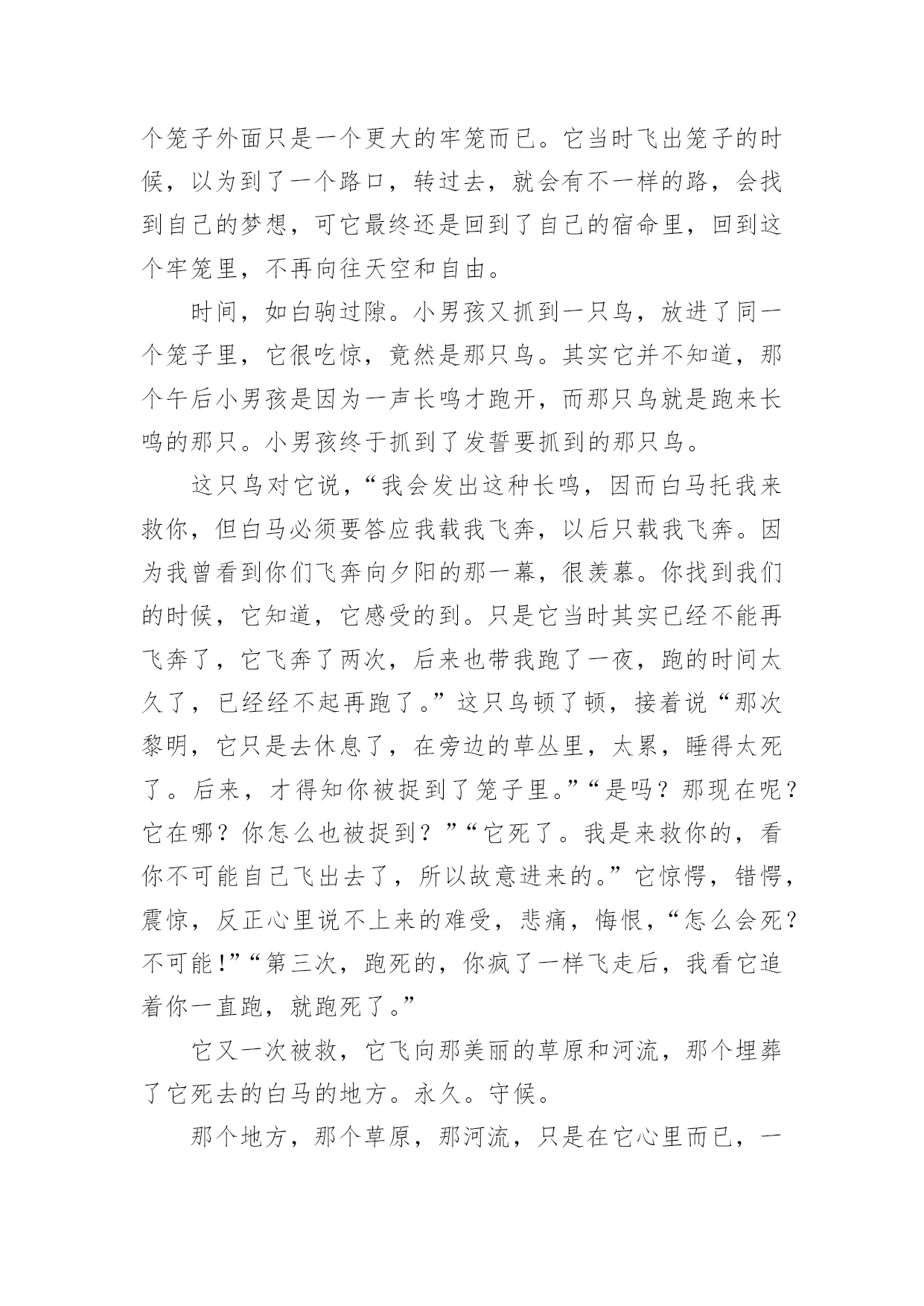 个笼子外面只是一个更大的牢笼而已。它当时飞出笼子的时候，以为到了一个路口，转过去，就会有不一样的路，会找到自己的梦想，可它最终还是回到了自己的宿命里，回到这个牢笼里，不再向往天空和自由。

时间，如白驹过隙。小男孩又抓到一只鸟，放进了同一个笼子里，它很吃惊，竟然是那只鸟。其实它并不知道，那个午后小男孩是因为一声长鸣才跑开，而那只鸟就是跑来长鸣的那只。小男孩终于抓到了发誓要抓到的那只鸟。

这只鸟对它说，“我会发出这种长鸣，因而白马托我来救你，但白马必须要答应我载我飞奔，以后只载我飞奔。因为我曾看到你们飞奔向夕阳的那一幕，很羡慕。你找到我们的时候，它知道，它感受的到。只是它当时其实已经不能再飞奔了，它飞奔了两次，后来也带我跑了一夜，跑的时间太久了，已经经不起再跑了。”这只鸟顿了顿，接着说“那次黎明，它只是去休息了，在旁边的草丛里，太累，睡得太死了。后来，才得知你被捉到了笼子里。”“是吗？那现在呢？它在哪？你怎么也被捉到？”“它死了。我是来救你的，看你不可能自己飞出去了，所以故意进来的。”它惊愕，错愕，震惊，反正心里说不上来的难受，悲痛，悔恨，“怎么会死？不可能!”“第三次，跑死的，你疯了一样飞走后，我看它追着你一直跑，就跑死了。”

它又一次被救，它飞向那美丽的草原和河流，那个埋葬了它死去的白马的地方。永久。守候。

那个地方，那个草原，那河流，只是在它心里而已，一